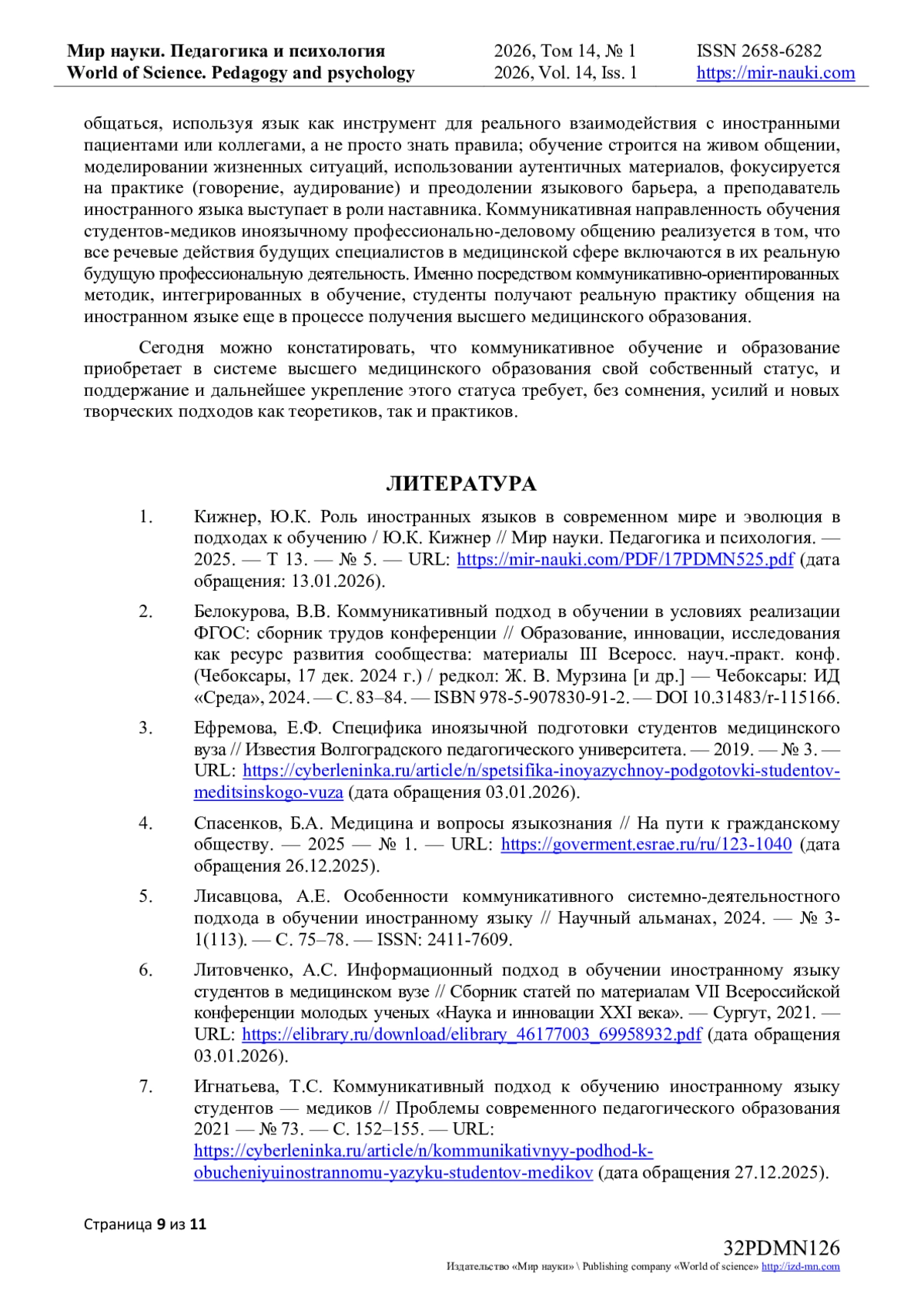 Мир науки. Педагогика и психология
World of Science. Pedagogy and psychology

2026, Том 14, № 1
2026, Vol. 14, Iss. 1

ISSN 2658-6282
https://mir-nauki.com

общаться, используя язык как инструмент для реального взаимодействия с иностранными пациентами или коллегами, а не просто знать правила; обучение строится на живом общении, моделировании жизненных ситуаций, использовании аутентичных материалов, фокусируется на практике (говорение, аудирование) и преодолении языкового барьера, а преподаватель иностранного языка выступает в роли наставника. Коммуникативная направленность обучения студентов-медиков иноязычному профессионально-деловому общению реализуется в том, что все речевые действия будущих специалистов в медицинской сфере включаются в их реальную будущую профессиональную деятельность. Именно посредством коммуникативно-ориентированных методик, интегрированных в обучение, студенты получают реальную практику общения на иностранном языке еще в процессе получения высшего медицинского образования.

Сегодня можно констатировать, что коммуникативное обучение и образование приобретает в системе высшего медицинского образования свой собственный статус, и поддержание и дальнейшее укрепление этого статуса требует, без сомнения, усилий и новых творческих подходов как теоретиков, так и практиков.

ЛИТЕРАТУРА

1. Кижнер, Ю.К. Роль иностранных языков в современном мире и эволюция в подходах к обучению / Ю.К. Кижнер // Мир науки. Педагогика и психология. — 2025. — Т 13. — № 5. — URL: https://mir-nauki.com/PDF/17PDMN525.pdf (дата обращения: 13.01.2026).

2. Белокурова, В.В. Коммуникативный подход в обучении в условиях реализации ФГОС: сборник трудов конференции // Образование, инновации, исследования как ресурс развития сообщества: материалы III Всеросс. науч.-практ. конф. (Чебоксары, 17 дек. 2024 г.) / редкол: Ж. В. Мурзина [и др.] — Чебоксары: ИД «Среда», 2024. — С. 83–84. — ISBN 978-5-907830-91-2. — DOI 10.31483/r-115166.

3. Ефремова, Е.Ф. Специфика иноязычной подготовки студентов медицинского вуза // Известия Волгоградского педагогического университета. — 2019. — № 3. — URL: https://cyberleninka.ru/article/n/spetsifika-inoyazychnoy-podgotovki-studentov-meditsinskogo-vuza (дата обращения 03.01.2026).

4. Спасенков, Б.А. Медицина и вопросы языкознания // На пути к гражданскому обществу. — 2025 — № 1. — URL: https://goverment.esrae.ru/ru/123-1040 (дата обращения 26.12.2025).

5. Лисавцова, А.Е. Особенности коммуникативного системно-деятельностного подхода в обучении иностранному языку // Научный альманах, 2024. — № 3-1(113). — С. 75–78. — ISSN: 2411-7609.

6. Литовченко, А.С. Информационный подход в обучении иностранному языку студентов в медицинском вузе // Сборник статей по материалам VII Всероссийской конференции молодых ученых «Наука и инновации XXI века». — Сургут, 2021. — URL: https://elibrary.ru/download/elibrary_46177003_69958932.pdf (дата обращения 03.01.2026).

7. Игнатьева, Т.С. Коммуникативный подход к обучению иностранному языку студентов — медиков // Проблемы современного педагогического образования 2021 — № 73. — С. 152–155. — URL: https://cyberleninka.ru/article/n/kommunikativnyy-podhod-k-obucheniyuinostrannomu-yazyku-studentov-medikov (дата обращения 27.12.2025).

Страница 9 из 11

32PDMN126
Издательство «Мир науки» \ Publishing company «World of science» http://izd-mn.com